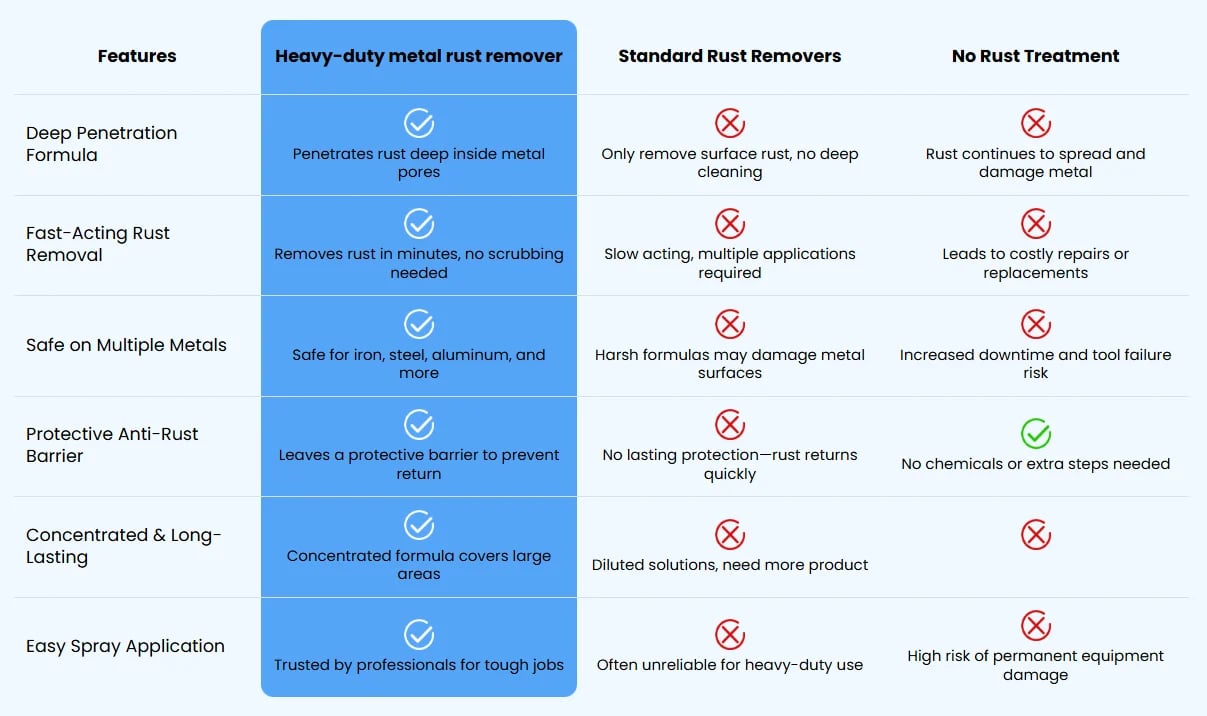 | Features | Heavy-duty metal rust remover | Standard Rust Removers | No Rust Treatment |
|---|---|---|---|
| Deep Penetration Formula | Penetrates rust deep inside metal pores | Only remove surface rust, no deep cleaning | Rust continues to spread and damage metal |
| Fast-Acting Rust Removal | Removes rust in minutes, no scrubbing needed | Slow acting, multiple applications required | Leads to costly repairs or replacements |
| Safe on Multiple Metals | Safe for iron, steel, aluminum, and more | Harsh formulas may damage metal surfaces | Increased downtime and tool failure risk |
| Protective Anti-Rust Barrier | Leaves a protective barrier to prevent return | No lasting protection—rust returns quickly | No chemicals or extra steps needed |
| Concentrated & Long-Lasting | Concentrated formula covers large areas | Diluted solutions, need more product | |
| Easy Spray Application | Trusted by professionals for tough jobs | Often unreliable for heavy-duty use | High risk of permanent equipment damage |